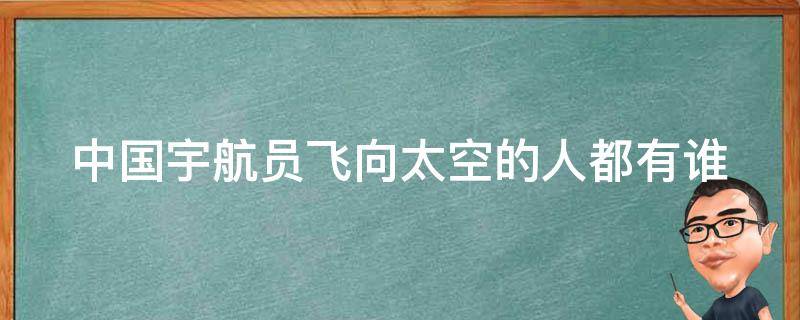 中国宇航员飞向太空的人都有谁